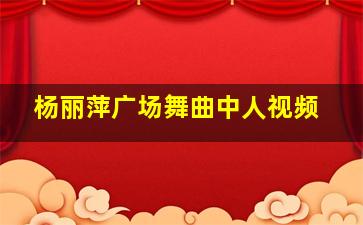 杨丽萍广场舞曲中人视频